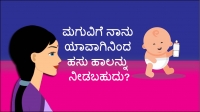 ಮಗುವಿಗೆ ನಾನು ಯಾವಾಗಿನಿಂದ ಹಸು ಹಾಲನ್ನು ನೀಡಬಹುದು?